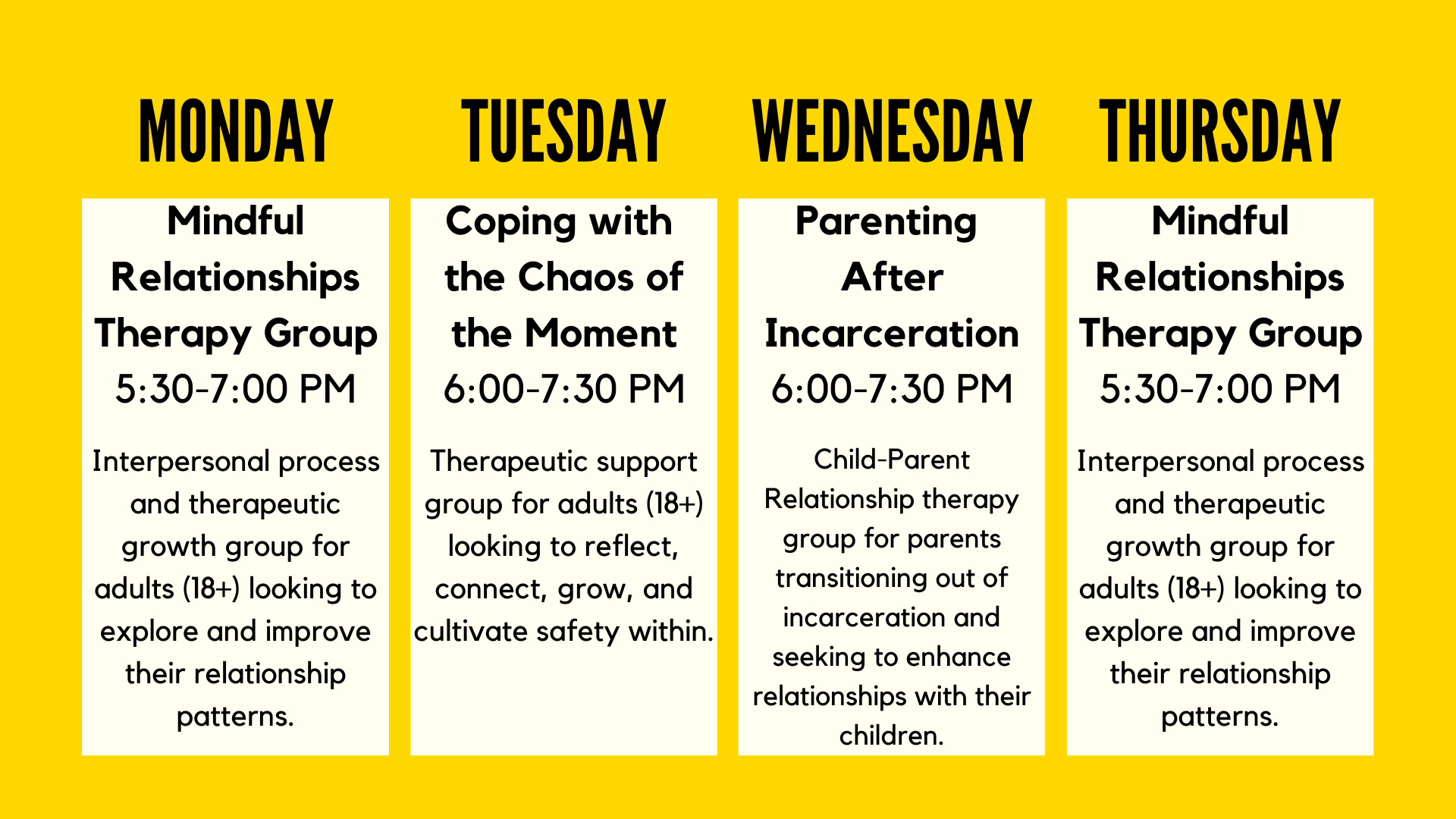 MONDAY

Mindful Relationships Therapy Group
5:30-7:00 PM

Interpersonal process and therapeutic growth group for adults (18+) looking to explore and improve their relationship patterns.

TUESDAY

Coping with the Chaos of the Moment
6:00-7:30 PM

Therapeutic support group for adults (18+) looking to reflect, connect, grow, and cultivate safety within.

WEDNESDAY

Parenting After Incarceration
6:00-7:30 PM

Child-Parent Relationship therapy group for parents transitioning out of incarceration and seeking to enhance relationships with their children.

THURSDAY

Mindful Relationships Therapy Group
5:30-7:00 PM

Interpersonal process and therapeutic growth group for adults (18+) looking to explore and improve their relationship patterns.